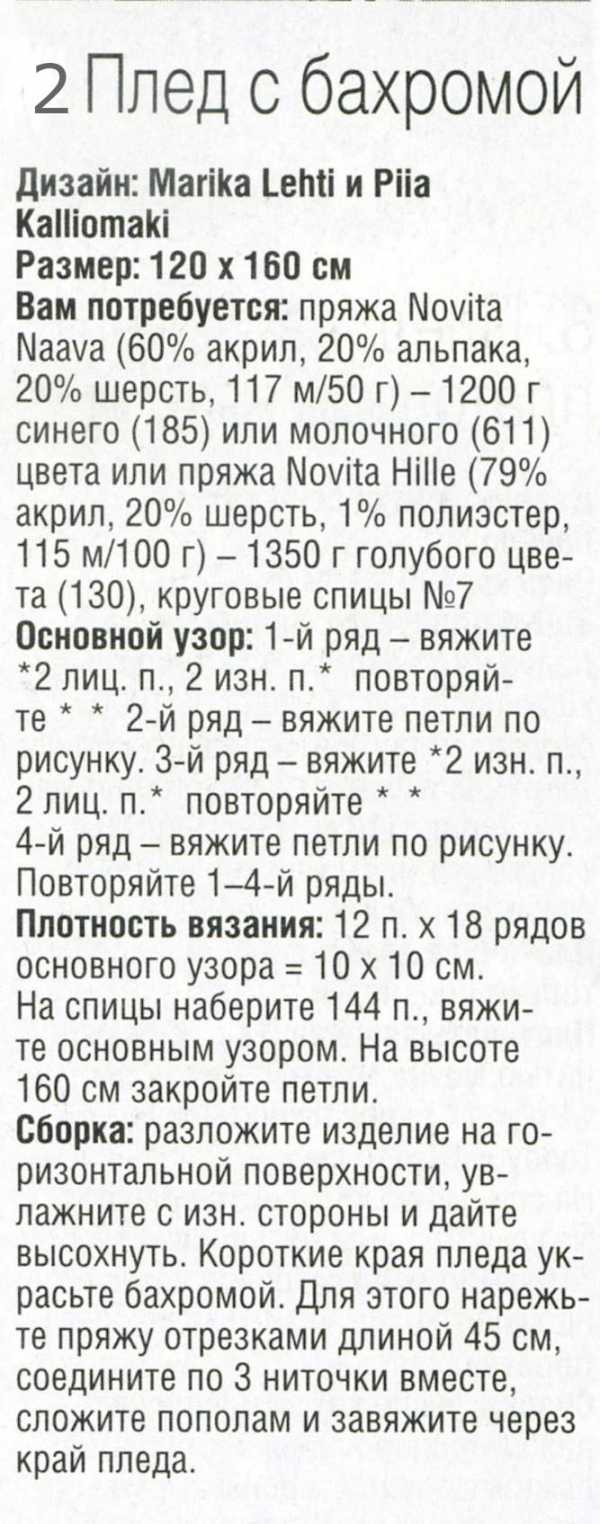 2 Плед с бахромой

Дизайн: Marika Lehti и Piia Kalliomaki
Размер: 120 х 160 см
Вам потребуется: пряжа Novita Naava (60% акрил, 20% альпака, 20% шерсть, 117 м/50 г) – 1200 г синего (185) или молочного (611) цвета или пряжа Novita Hille (79% акрил, 20% шерсть, 1% полиэстер, 115 м/100 г) – 1350 г голубого цвета (130), круговые спицы №7
Основной узор: 1-й ряд – вяжите *2 лиц. п., 2 изн. п.* повторяйте * * 2-й ряд – вяжите петли по рисунку. 3-й ряд – вяжите *2 изн. п., 2 лиц. п.* повторяйте * *
4-й ряд – вяжите петли по рисунку. Повторяйте 1–4-й ряды.
Плотность вязания: 12 п. х 18 рядов основного узора = 10 х 10 см.
На спицы наберите 144 п., вяжите основным узором. На высоте 160 см закройте петли.
Сборка: разложите изделие на горизонтальной поверхности, увлажните с изн. стороны и дайте высохнуть. Короткие края пледа украсьте бахромой. Для этого нарежьте пряжу отрезками длиной 45 см, соедините по 3 ниточки вместе, сложите пополам и завяжите через край пледа.